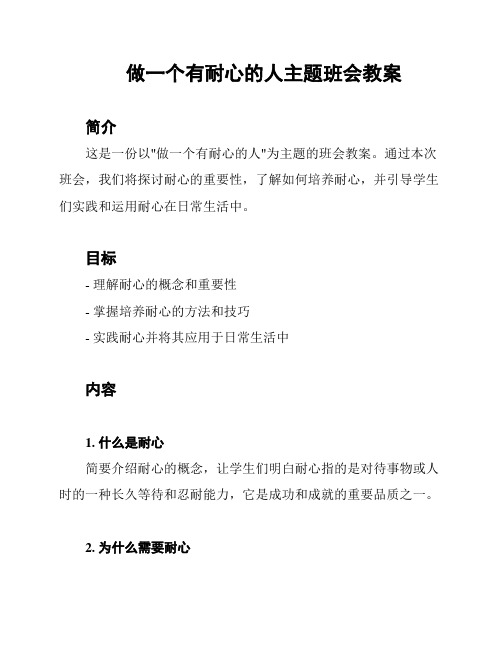 做一个有耐心的人主题班会教案

简介

这是一份以"做一个有耐心的人"为主题的班会教案。通过本次班会，我们将探讨耐心的重要性，了解如何培养耐心，并引导学生们实践和运用耐心在日常生活中。

目标

- 理解耐心的概念和重要性
- 掌握培养耐心的方法和技巧
- 实践耐心并将其应用于日常生活中

内容

1. 什么是耐心

简要介绍耐心的概念，让学生们明白耐心指的是对待事物或人时的一种长久等待和忍耐能力，它是成功和成就的重要品质之一。

2. 为什么需要耐心